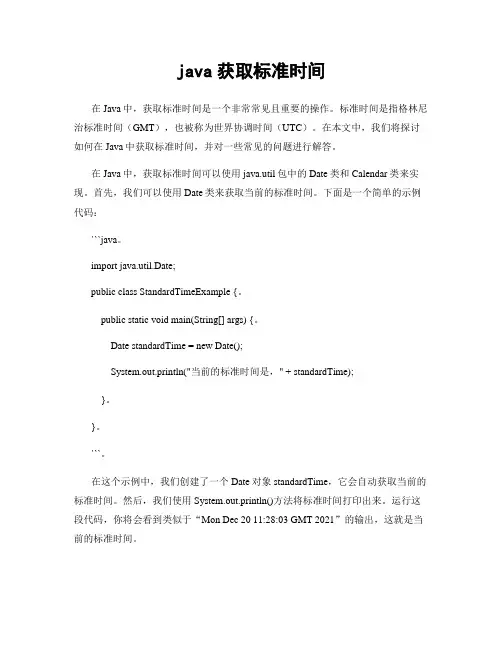 java 获取标准时间

在 Java 中，获取标准时间是一个非常常见且重要的操作。标准时间是指格林尼治标准时间（GMT），也被称为世界协调时间（UTC）。在本文中，我们将探讨如何在 Java 中获取标准时间，并对一些常见的问题进行解答。

在 Java 中，获取标准时间可以使用 java.util 包中的 Date 类和 Calendar 类来实现。首先，我们可以使用 Date 类来获取当前的标准时间。下面是一个简单的示例代码：

```java。

import java.util.Date;

public class StandardTimeExample {。

public static void main(String[] args) {。

Date standardTime = new Date();

System.out.println("当前的标准时间是：" + standardTime);

}。

}。

```。

在这个示例中，我们创建了一个 Date 对象 standardTime，它会自动获取当前的标准时间。然后，我们使用 System.out.println()方法将标准时间打印出来。运行这段代码，你将会看到类似于“Mon Dec 20 11:28:03 GMT 2021”的输出，这就是当前的标准时间。